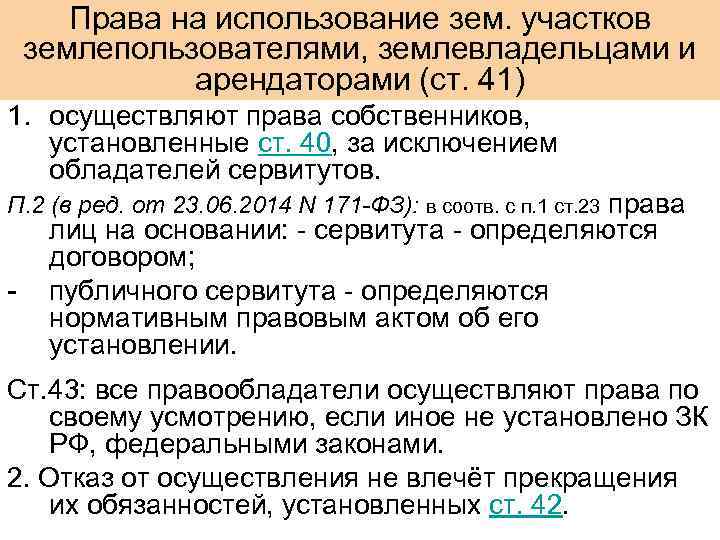 Права на использование зем. участков землепользователями, землевладельцами и арендаторами (ст. 41)

1. осуществляют права собственников, установленные ст. 40, за исключением обладателей сервитутов.

П.2 (в ред. от 23.06.2014 N 171-ФЗ): в соотв. с п.1 ст.23 права лиц на основании: - сервитута - определяются договором;

- публичного сервитута - определяются нормативным правовым актом об его установлении.

Ст.43: все правообладатели осуществляют права по своему усмотрению, если иное не установлено ЗК РФ, федеральными законами.

2. Отказ от осуществления не влечёт прекращения их обязанностей, установленных ст. 42.